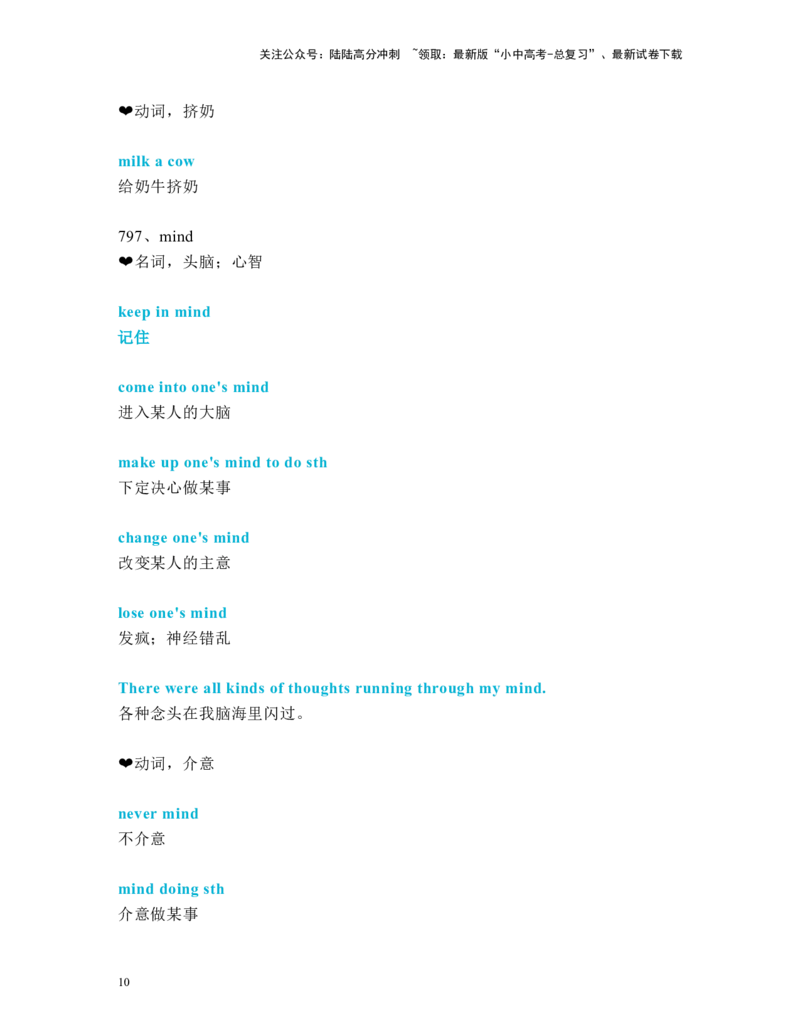 关注公众号：陆陆高分冲刺 ~领取：最新版“小中高考-总复习”、最新试卷下载

❤动词，挤奶

milk a cow
给奶牛挤奶

797、mind
❤名词，头脑；心智

keep in mind
记住

come into one's mind
进入某人的大脑

make up one's mind to do sth
下定决心做某事

change one's mind
改变某人的主意

lose one's mind
发疯；神经错乱

There were all kinds of thoughts running through my mind.
各种念头在我脑海里闪过。

❤动词，介意

never mind
不介意

mind doing sth
介意做某事

10